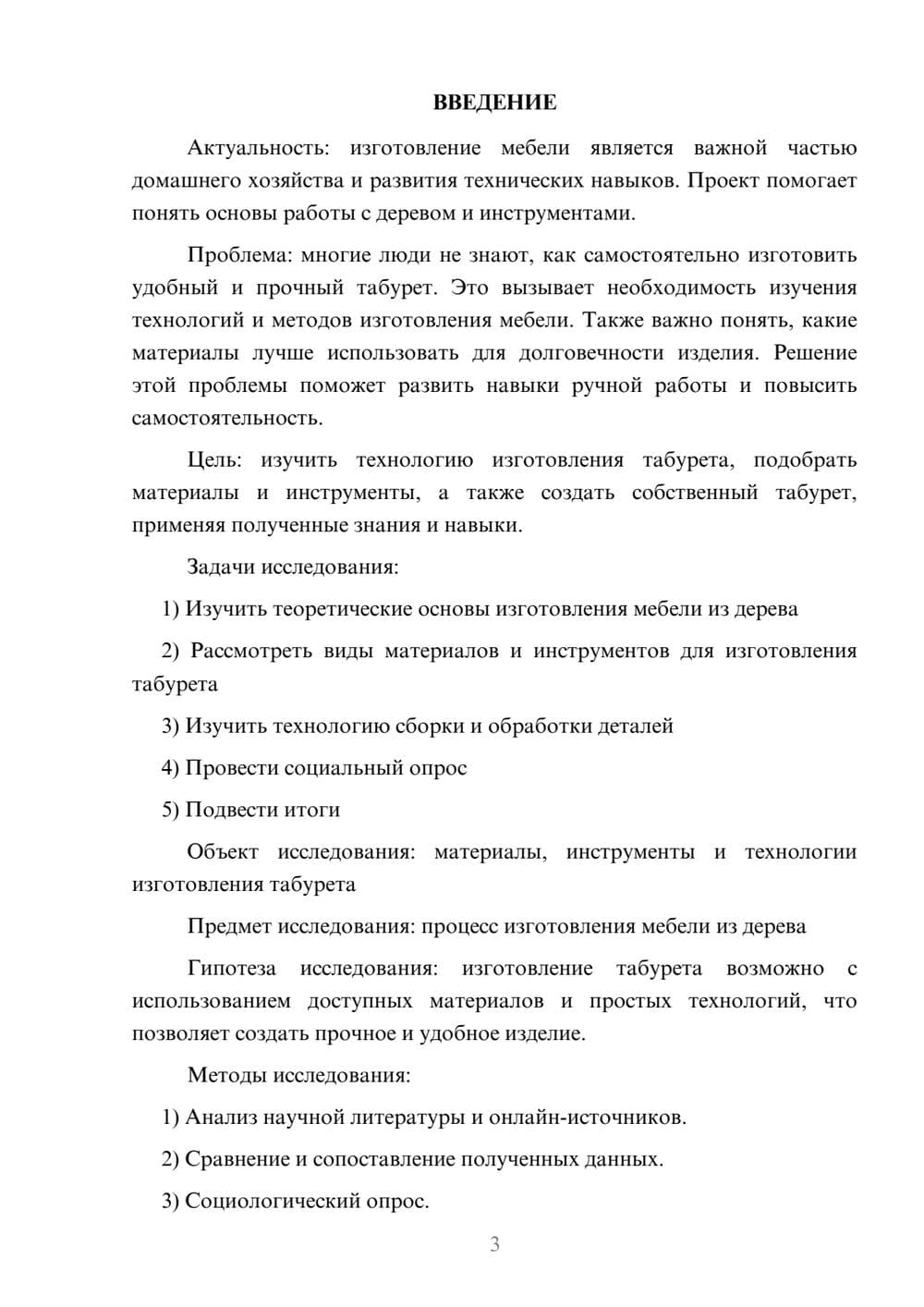 ВВЕДЕНИЕ

Актуальность: изготовление мебели является важной частью домашнего хозяйства и развития технических навыков. Проект помогает понять основы работы с деревом и инструментами.

Проблема: многие люди не знают, как самостоятельно изготовить удобный и прочный табурет. Это вызывает необходимость изучения технологий и методов изготовления мебели. Также важно понять, какие материалы лучше использовать для долговечности изделия. Решение этой проблемы поможет развить навыки ручной работы и повысить самостоятельность.

Цель: изучить технологию изготовления табурета, подобрать материалы и инструменты, а также создать собственный табурет, применяя полученные знания и навыки.

Задачи исследования:

1) Изучить теоретические основы изготовления мебели из дерева

2) Рассмотреть виды материалов и инструментов для изготовления табурета

3) Изучить технологию сборки и обработки деталей

4) Провести социальный опрос

5) Подвести итоги

Объект исследования: материалы, инструменты и технологии изготовления табурета

Предмет исследования: процесс изготовления мебели из дерева

Гипотеза исследования: изготовление табурета возможно с использованием доступных материалов и простых технологий, что позволяет создать прочное и удобное изделие.

Методы исследования:

1) Анализ научной литературы и онлайн-источников.

2) Сравнение и сопоставление полученных данных.

3) Социологический опрос.

3